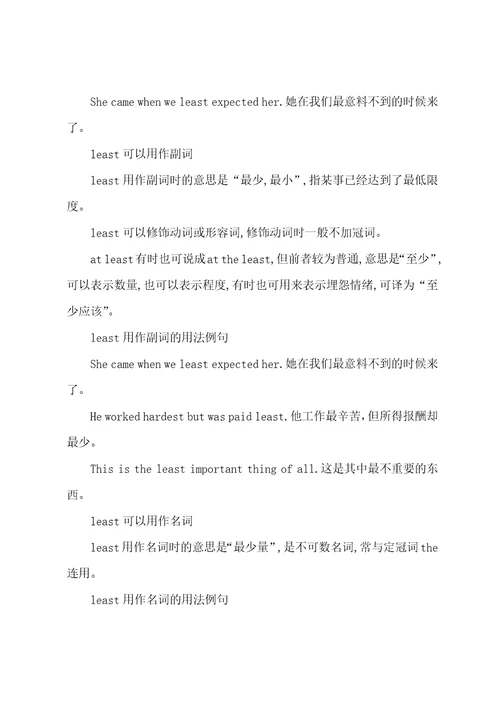 She came when we least expected her.她在我们最意料不到的时候来了。

least 可以用作副词

least 用作副词时的意思是“最少,最小”,指某事已经达到了最低限度。

least 可以修饰动词或形容词,修饰动词时一般不加冠词。

at least 有时也可说成 at the least,但前者较为普通,意思是“至少”,可以表示数量,也可以表示程度,有时也可用来表示埋怨情绪,可译为“至少应该”。

least 用作副词的用法例句

She came when we least expected her.她在我们最意料不到的时候来了。

He worked hardest but was paid least.他工作最辛苦,但所得报酬却最少。

This is the least important thing of all.这是其中最不重要的东西。

least 可以用作名词

least 用作名词时的意思是“最少量”,是不可数名词,常与定冠词 the 连用。

least 用作名词的用法例句